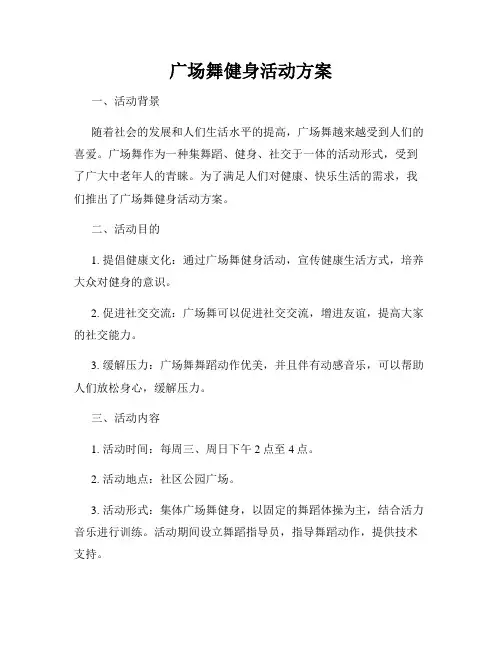 广场舞健身活动方案

一、活动背景

随着社会的发展和人们生活水平的提高，广场舞越来越受到人们的喜爱。广场舞作为一种集舞蹈、健身、社交于一体的活动形式，受到了广大中老年人的青睐。为了满足人们对健康、快乐生活的需求，我们推出了广场舞健身活动方案。

二、活动目的

1. 提倡健康文化：通过广场舞健身活动，宣传健康生活方式，培养大众对健身的意识。

2. 促进社交交流：广场舞可以促进社交交流，增进友谊，提高大家的社交能力。

3. 缓解压力：广场舞舞蹈动作优美，并且伴有动感音乐，可以帮助人们放松身心，缓解压力。

三、活动内容

1. 活动时间：每周三、周日下午 2 点至 4 点。

2. 活动地点：社区公园广场。

3. 活动形式：集体广场舞健身，以固定的舞蹈体操为主，结合活力音乐进行训练。活动期间设立舞蹈指导员，指导舞蹈动作，提供技术支持。